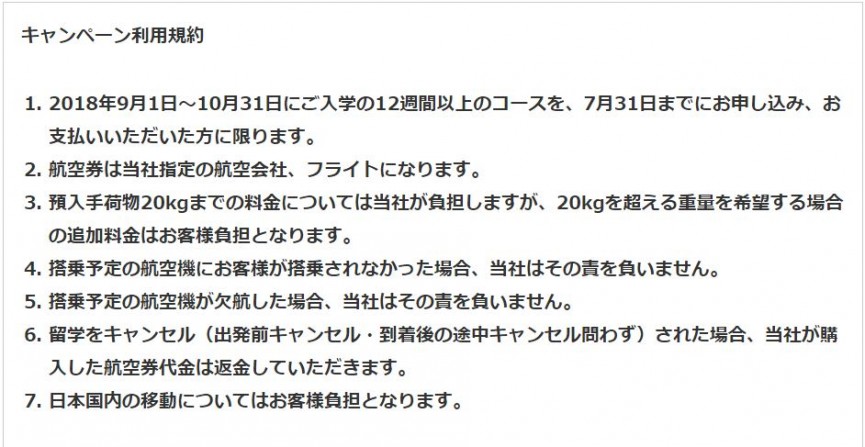 キャンペーン利用規約

1. 2018年9月1日～10月31日にご入学の12週間以上のコースを、7月31日までにお申し込み、お支払いいただいた方に限ります。
2. 航空券は当社指定の航空会社、フライトになります。
3. 預入手荷物20kgまでの料金については当社が負担しますが、20kgを超える重量を希望する場合の追加料金はお客様負担となります。
4. 搭乗予定の航空機にお客様が搭乗されなかった場合、当社はその責を負いません。
5. 搭乗予定の航空機が欠航した場合、当社はその責を負いません。
6. 留学をキャンセル（出発前キャンセル・到着後の途中キャンセル問わず）された場合、当社が購入した航空券代金は返金していただきます。
7. 日本国内の移動についてはお客様負担となります。